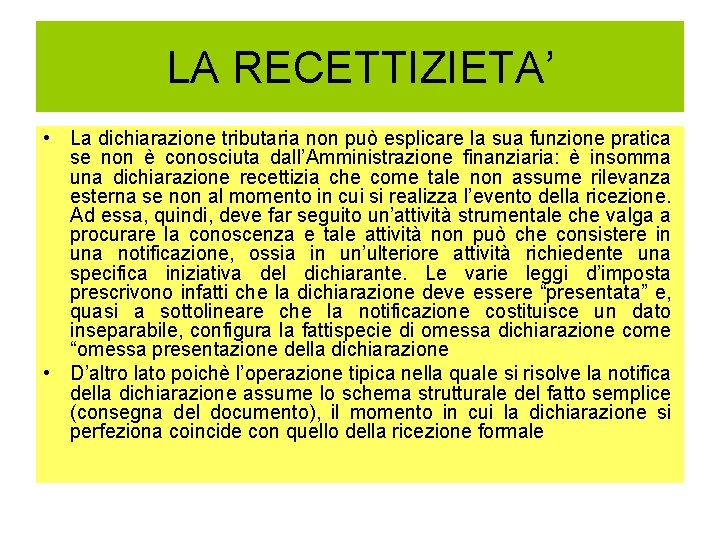 LA RECETTIZIETA’

• La dichiarazione tributaria non può esplicare la sua funzione pratica se non è conosciuta dall’Amministrazione finanziaria: è insomma una dichiarazione recettizia che come tale non assume rilevanza esterna se non al momento in cui si realizza l’evento della ricezione. Ad essa, quindi, deve far seguito un’attività strumentale che valga a procurare la conoscenza e tale attività non può che consistere in una notificazione, ossia in un’ulteriore attività richiedente una specifica iniziativa del dichiarante. Le varie leggi d’imposta prescrivono infatti che la dichiarazione deve essere “presentata” e, quasi a sottolineare che la notificazione costituisce un dato inseparabile, configura la fattispecie di omessa dichiarazione come “omessa presentazione della dichiarazione

• D’altro lato poichè l’operazione tipica nella quale si risolve la notifica della dichiarazione assume lo schema strutturale del fatto semplice (consegna del documento), il momento in cui la dichiarazione si perfeziona coincide con quello della ricezione formale